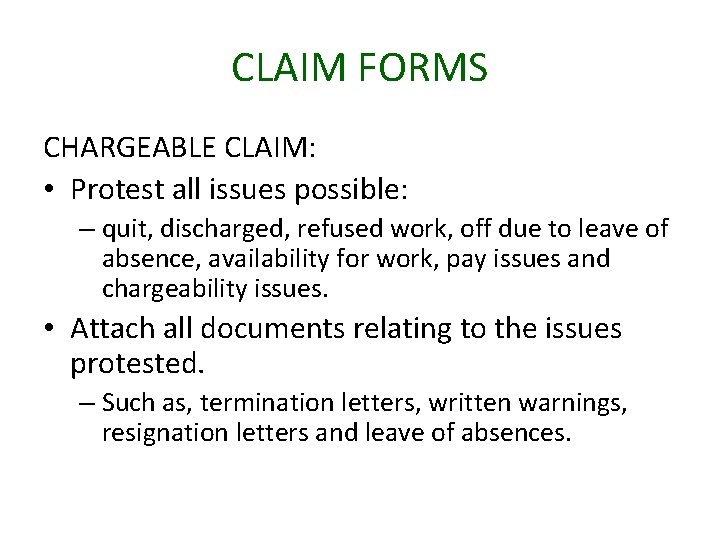 CLAIM FORMS

CHARGEABLE CLAIM:

• Protest all issues possible:
  – quit, discharged, refused work, off due to leave of absence, availability for work, pay issues and chargeability issues.
• Attach all documents relating to the issues protested.
  – Such as, termination letters, written warnings, resignation letters and leave of absences.